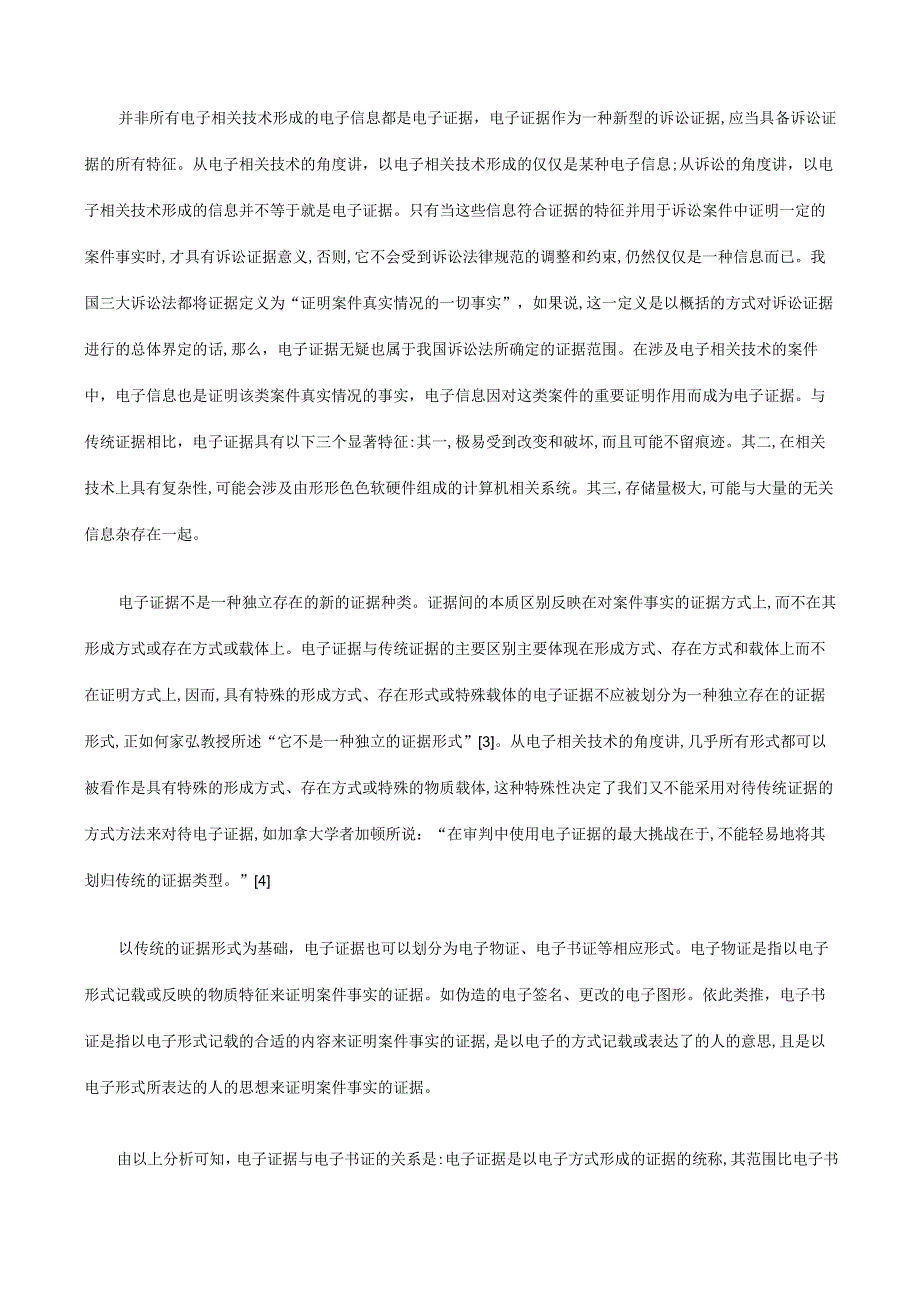 并非所有电子相关技术形成的电子信息都是电子证据，电子证据作为一种新型的诉讼证据,应当具备诉讼证据的所有特征。从电子相关技术的角度讲，以电子相关技术形成的仅仅是某种电子信息;从诉讼的角度讲，以电子相关技术形成的信息并不等于就是电子证据。只有当这些信息符合证据的特征并用于诉讼案件中证明一定的案件事实时,才具有诉讼证据意义,否则,它不会受到诉讼法律规范的调整和约束,仍然仅仅是一种信息而已。我国三大诉讼法都将证据定义为“证明案件真实情况的一切事实”，如果说,这一定义是以概括的方式对诉讼证据进行的总体界定的话,那么，电子证据无疑也属于我国诉讼法所确定的证据范围。在涉及电子相关技术的案件中，电子信息也是证明该类案件真实情况的事实，电子信息因对这类案件的重要证明作用而成为电子证据。与传统证据相比，电子证据具有以下三个显著特征:其一,极易受到改变和破坏,而且可能不留痕迹。其二,在相关技术上具有复杂性,可能会涉及由形形色色软硬件组成的计算机相关系统。其三,存储量极大,可能与大量的无关信息杂存在一起。

电子证据不是一种独立存在的新的证据种类。证据间的本质区别反映在对案件事实的证据方式上,而不在其形成方式或存在方式或载体上。电子证据与传统证据的主要区别主要体现在形成方式、存在方式和载体上而不在证明方式上,因而,具有特殊的形成方式、存在形式或特殊载体的电子证据不应被划分为一种独立存在的证据形式,正如何家弘教授所述“它不是一种独立的证据形式”[3]。从电子相关技术的角度讲,几乎所有形式都可以被看作是具有特殊的形成方式、存在方式或特殊的物质载体,这种特殊性决定了我们又不能采用对待传统证据的方式方法来对待电子证据,如加拿大学者加顿所说：“在审判中使用电子证据的最大挑战在于,不能轻易地将其划归传统的证据类型。”[4]

以传统的证据形式为基础，电子证据也可以划分为电子物证、电子书证等相应形式。电子物证是指以电子形式记载或反映的物质特征来证明案件事实的证据。如伪造的电子签名、更改的电子图形。依此类推，电子书证是指以电子形式记载的合适的内容来证明案件事实的证据,是以电子的方式记载或表达了的人的意思,且是以电子形式所表达的人的思想来证明案件事实的证据。

由以上分析可知，电子证据与电子书证的关系是:电子证据是以电子方式形成的证据的统称,其范围比电子书